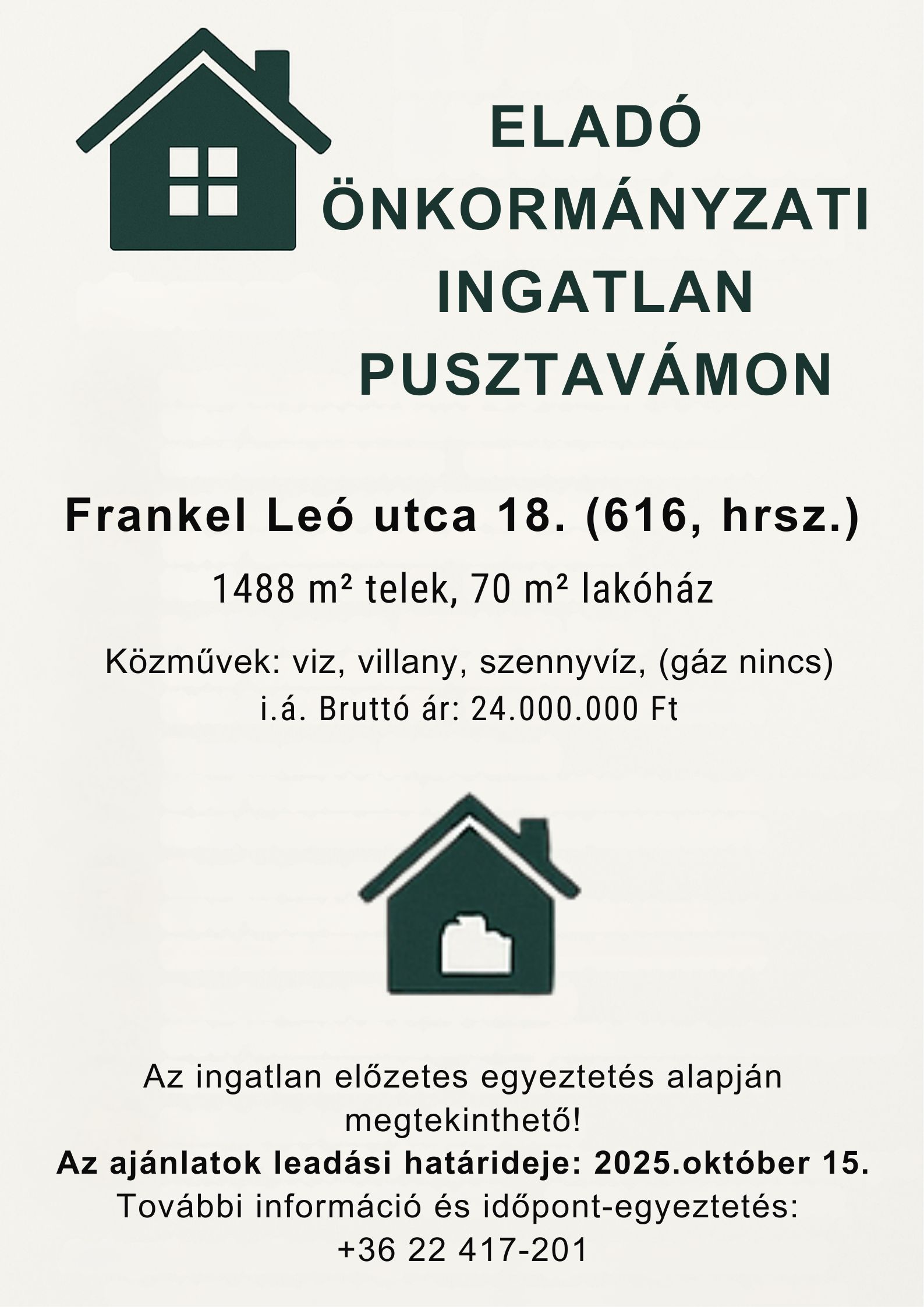 ELADÓ ÖNKORMÁNYZATI INGATLAN PUSZTAVÁMON

Frankel Leó utca 18. (616, hrsz.)

1488 m² telek, 70 m² lakóház

Közművek: viz, villany, szennyvíz, (gáz nincs)
i.á. Bruttó ár: 24.000.000 Ft

Az ingatlan előzetes egyeztetés alapján megtekinthető!
Az ajánlatok leadási határideje: 2025.október 15.
További információ és időpont-egyeztetés:
+36 22 417-201